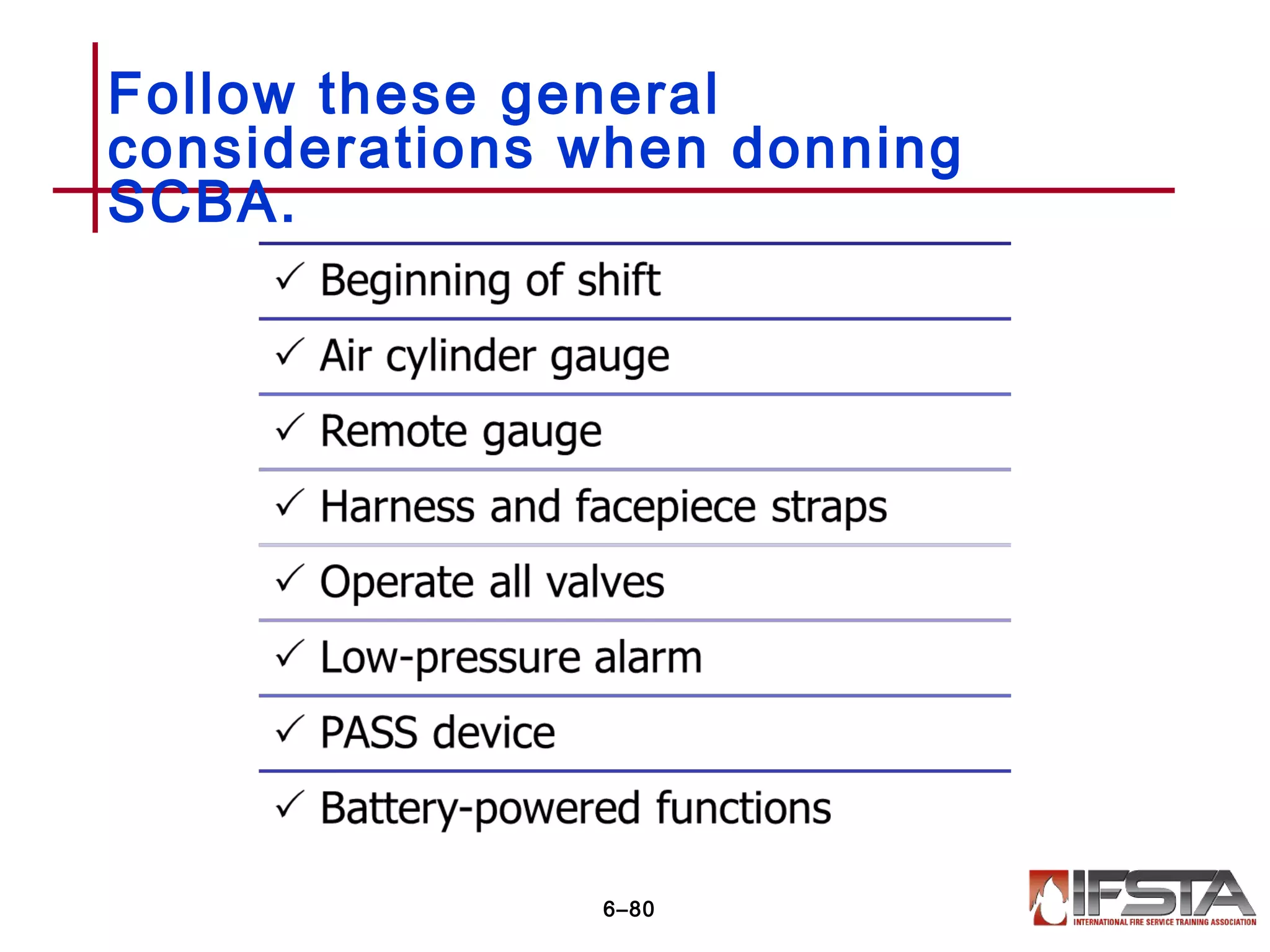 Follow these general considerations when donning SCBA.

✓ Beginning of shift

✓ Air cylinder gauge

✓ Remote gauge

✓ Harness and facepiece straps

✓ Operate all valves

✓ Low-pressure alarm

✓ PASS device

✓ Battery-powered functions

6–80

IFSTA
INTERNATIONAL FIRE SERVICE TRAINING ASSOCIATION